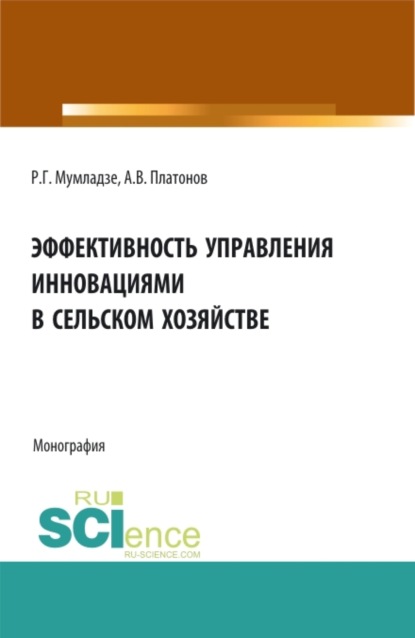 Р.Г. Мумладзе, А.В. Платонов

ЭФФЕКТИВНОСТЬ УПРАВЛЕНИЯ ИННОВАЦИЯМИ В СЕЛЬСКОМ ХОЗЯЙСТВЕ

Монография

RU SCIence
RU-SCIENCE.COM